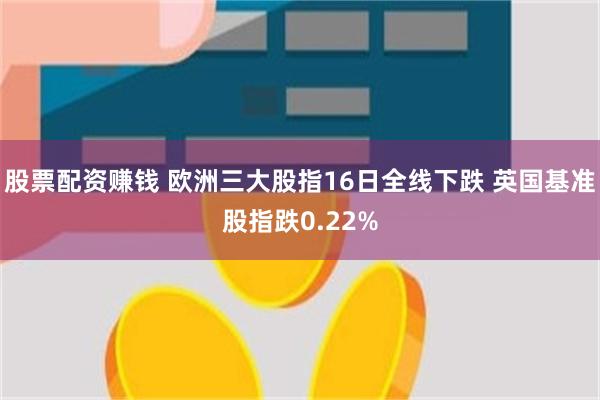 股票配资赚钱 欧洲三大股指16日全线下跌 英国基准股指跌0.22%